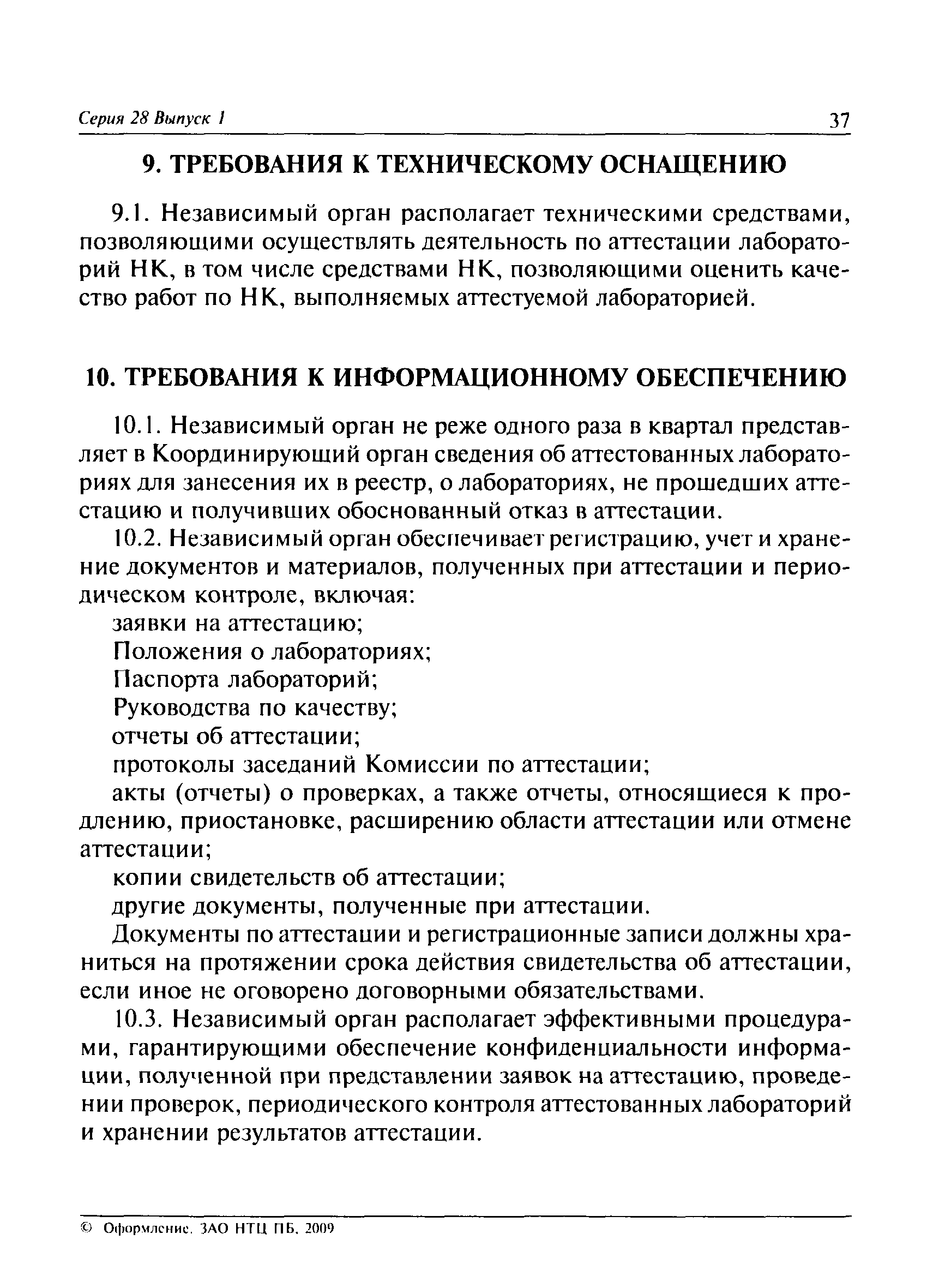 Серия 28 Выпуск 1

37

9. ТРЕБОВАНИЯ К ТЕХНИЧЕСКОМУ ОСНАЩЕНИЮ

9.1. Независимый орган располагает техническими средствами, позволяющими осуществлять деятельность по аттестации лабораторий НК, в том числе средствами НК, позволяющими оценить качество работ по НК, выполняемых аттестуемой лабораторией.

10. ТРЕБОВАНИЯ К ИНФОРМАЦИОННОМУ ОБЕСПЕЧЕНИЮ

10.1. Независимый орган не реже одного раза в квартал представляет в Координирующий орган сведения об аттестованных лабораториях для занесения их в реестр, о лабораториях, не прошедших аттестацию и получивших обоснованный отказ в аттестации.

10.2. Независимый орган обеспечивает регистрацию, учет и хранение документов и материалов, полученных при аттестации и периодическом контроле, включая:

заявки на аттестацию;

Положения о лабораториях;

Паспорта лабораторий;

Руководства по качеству;

отчеты об аттестации;

протоколы заседаний Комиссии по аттестации;

акты (отчеты) о проверках, а также отчеты, относящиеся к продлению, приостановке, расширению области аттестации или отмене аттестации;

копии свидетельств об аттестации;

другие документы, полученные при аттестации.

Документы по аттестации и регистрационные записи должны храниться на протяжении срока действия свидетельства об аттестации, если иное не оговорено договорными обязательствами.

10.3. Независимый орган располагает эффективными процедурами, гарантирующими обеспечение конфиденциальности информации, полученной при представлении заявок на аттестацию, проведении проверок, периодического контроля аттестованных лабораторий и хранении результатов аттестации.

© Оформление. ЗАО НТЦ ПБ, 2009